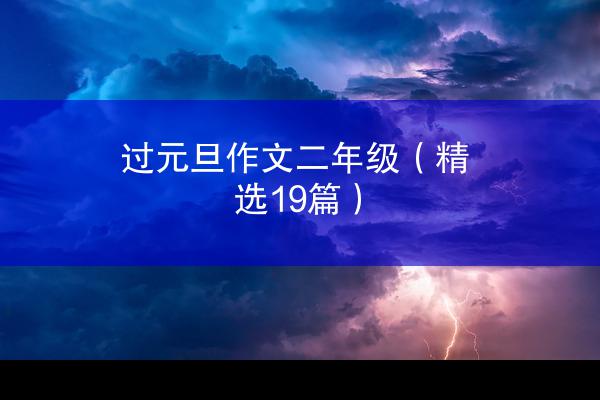 过元旦作文二年级（精选19篇）